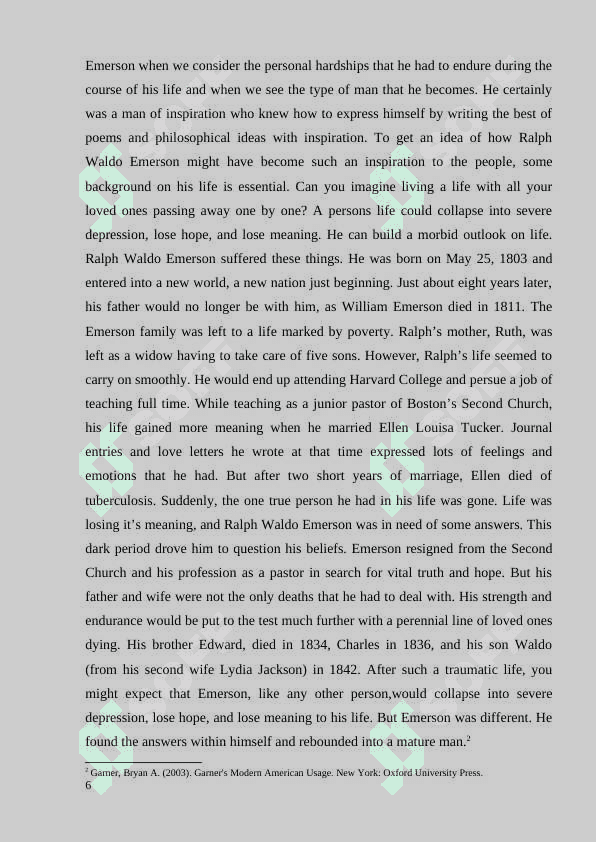 Emerson when we consider the personal hardships that he had to endure during the course of his life and when we see the type of man that he becomes. He certainly was a man of inspiration who knew how to express himself by writing the best of poems and philosophical ideas with inspiration. To get an idea of how Ralph Waldo Emerson might have become such an inspiration to the people, some background on his life is essential. Can you imagine living a life with all your loved ones passing away one by one? A persons life could collapse into severe depression, lose hope, and lose meaning. He can build a morbid outlook on life. Ralph Waldo Emerson suffered these things. He was born on May 25, 1803 and entered into a new world, a new nation just beginning. Just about eight years later, his father would no longer be with him, as William Emerson died in 1811. The Emerson family was left to a life marked by poverty. Ralph's mother, Ruth, was left as a widow having to take care of five sons. However, Ralph's life seemed to carry on smoothly. He would end up attending Harvard College and persue a job of teaching full time. While teaching as a junior pastor of Boston's Second Church, his life gained more meaning when he married Ellen Louisa Tucker. Journal entries and love letters he wrote at that time expressed lots of feelings and emotions that he had. But after two short years of marriage, Ellen died of tuberculosis. Suddenly, the one true person he had in his life was gone. Life was losing it's meaning, and Ralph Waldo Emerson was in need of some answers. This dark period drove him to question his beliefs. Emerson resigned from the Second Church and his profession as a pastor in search for vital truth and hope. But his father and wife were not the only deaths that he had to deal with. His strength and endurance would be put to the test much further with a perennial line of loved ones dying. His brother Edward, died in 1834, Charles in 1836, and his son Waldo (from his second wife Lydia Jackson) in 1842. After such a traumatic life, you might expect that Emerson, like any other person,would collapse into severe depression, lose hope, and lose meaning to his life. But Emerson was different. He found the answers within himself and rebounded into a mature man.$^2$

$^2$ Garner, Bryan A. (2003). Garner's Modern American Usage. New York: Oxford University Press.

6